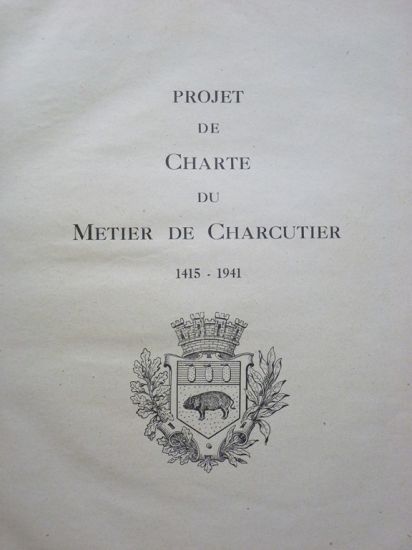 PROJET

DE

CHARTE

DU

METIER DE CHARCUTIER

1415 - 1941